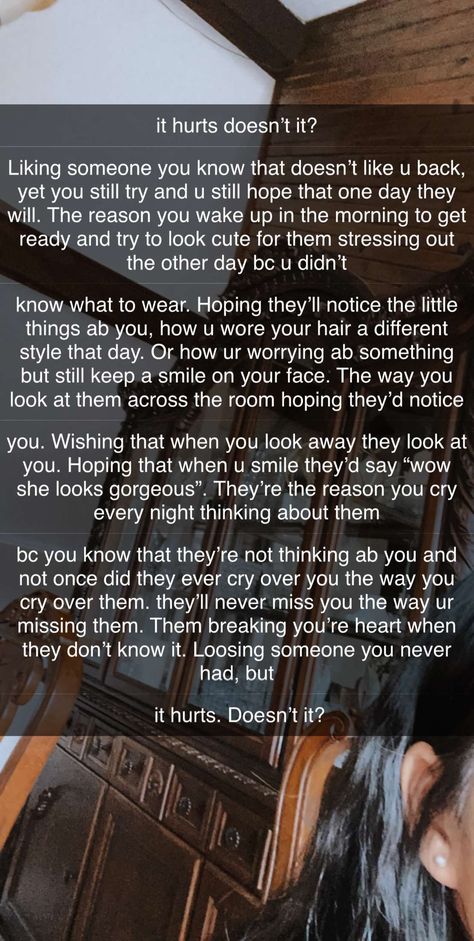 it hurts doesn't it?

Liking someone you know that doesn't like u back, yet you still try and u still hope that one day they will. The reason you wake up in the morning to get ready and try to look cute for them stressing out the other day bc u didn't

know what to wear. Hoping they'll notice the little things ab you, how u wore your hair a different style that day. Or how ur worrying ab something but still keep a smile on your face. The way you look at them across the room hoping they'd notice

you. Wishing that when you look away they look at you. Hoping that when u smile they'd say "wow she looks gorgeous". They're the reason you cry every night thinking about them

bc you know that they're not thinking ab you and not once did they ever cry over you the way you cry over them. they'll never miss you the way ur missing them. Them breaking you're heart when they don't know it. Loosing someone you never had, but

it hurts. Doesn't it?